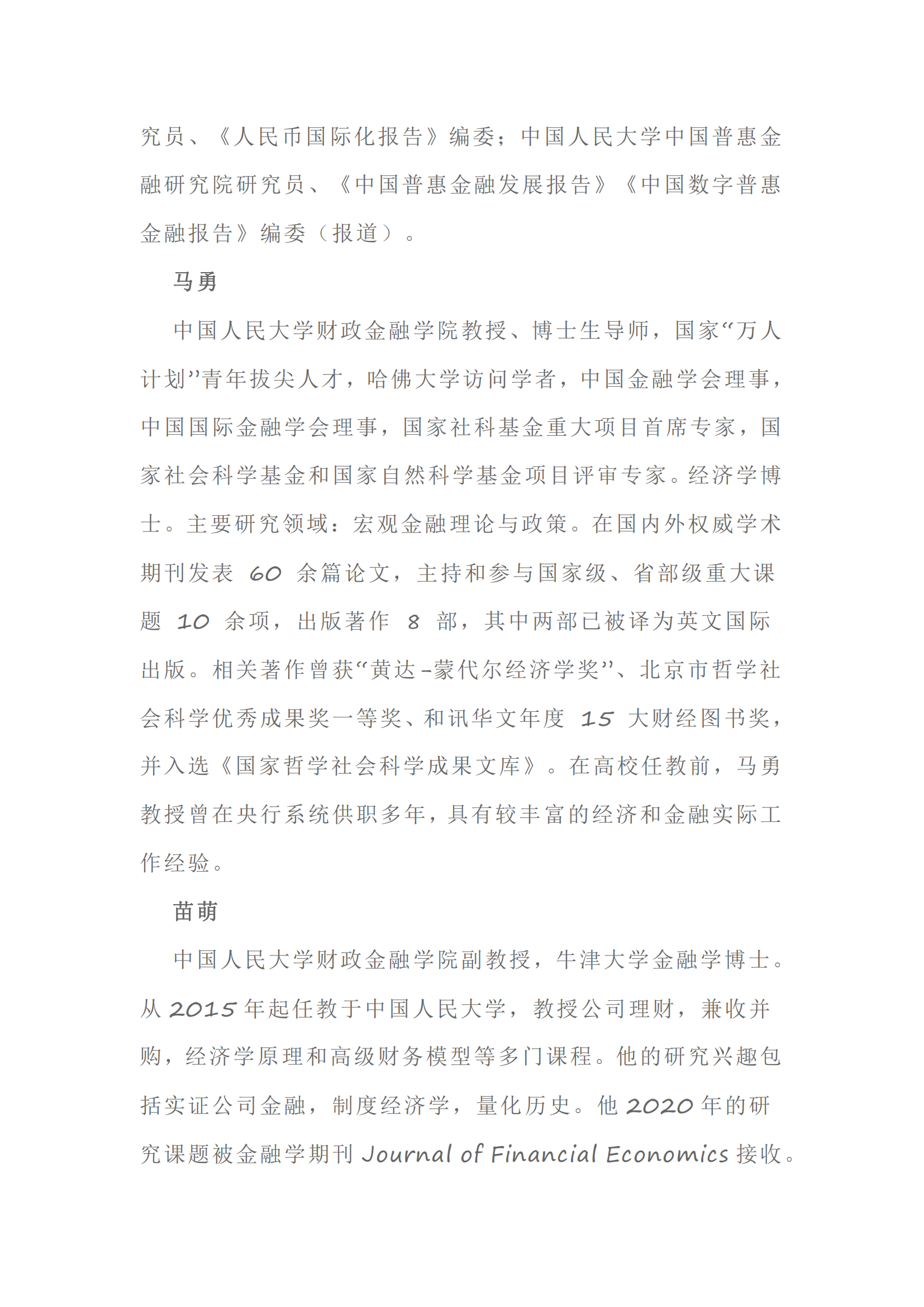 究员、《人民币国际化报告》编委；中国人民大学中国普惠金融研究院研究员、《中国普惠金融发展报告》《中国数字普惠金融报告》编委（报道）。

马勇

中国人民大学财政金融学院教授、博士生导师，国家“万人计划”青年拔尖人才，哈佛大学访问学者，中国金融学会理事，中国国际金融学会理事，国家社科基金重大项目首席专家，国家社会科学基金和国家自然科学基金项目评审专家。经济学博士。主要研究领域：宏观金融理论与政策。在国内外权威学术期刊发表 60 余篇论文，主持和参与国家级、省部级重大课题 10 余项，出版著作 8 部，其中两部已被译为英文国际出版。相关著作曾获“黄达-蒙代尔经济学奖”、北京市哲学社会科学优秀成果奖一等奖、和讯华文年度 15 大财经图书奖，并入选《国家哲学社会科学成果文库》。在高校任教前，马勇教授曾在央行系统供职多年，具有较丰富的经济和金融实际工作经验。

苗萌

中国人民大学财政金融学院副教授，牛津大学金融学博士。从 2015 年起任教于中国人民大学，教授公司理财，兼收并购，经济学原理和高级财务模型等多门课程。他的研究兴趣包括实证公司金融，制度经济学，量化历史。他 2020 年的研究课题被金融学期刊 Journal of Financial Economics 接收。